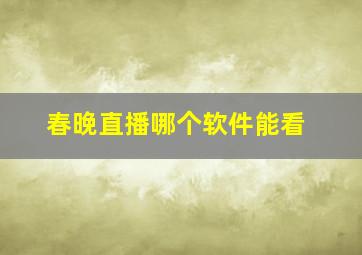 春晚直播哪个软件能看